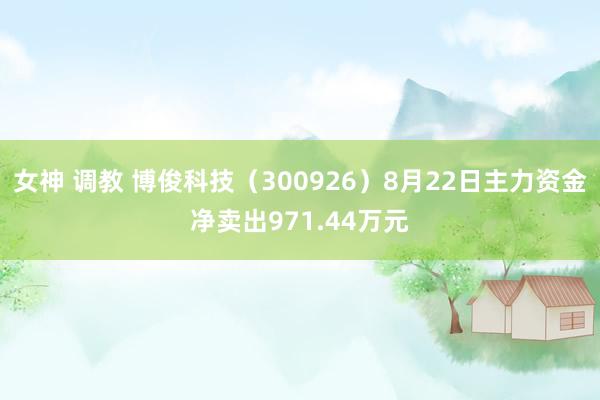 女神 调教 博俊科技（300926）8月22日主力资金净卖出971.44万元